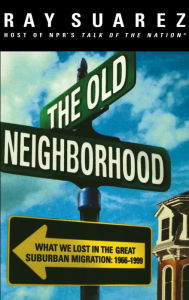 RAY SUAREZ
HOST OF NPR'S TALK OF THE NATION®

THE OLD
NEIGHBORHOOD

WHAT WE LOST IN THE GREAT SUBURBAN MIGRATION: 1966-1999